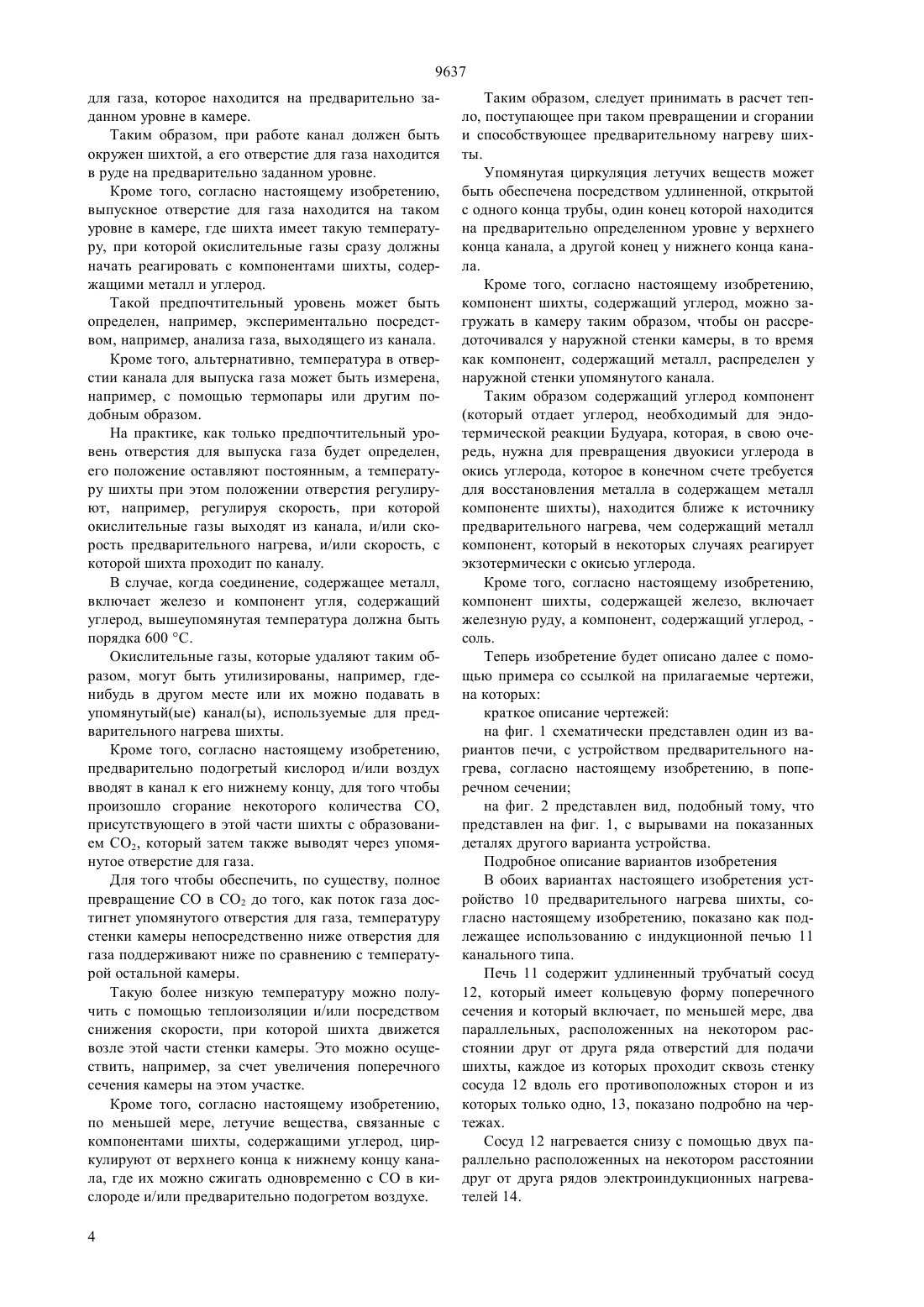 9637

для газа, которое находится на предварительно заданном уровне в камере.

Таким образом, при работе канал должен быть окружен шихтой, а его отверстие для газа находится в руде на предварительно заданном уровне.

Кроме того, согласно настоящему изобретению, выпускное отверстие для газа находится на таком уровне в камере, где шихта имеет такую температуру, при которой окислительные газы сразу должны начать реагировать с компонентами шихты, содержащими металл и углерод.

Такой предпочтительный уровень может быть определен, например, экспериментально посредством, например, анализа газа, выходящего из канала.

Кроме того, альтернативно, температура в отверстии канала для выпуска газа может быть измерена, например, с помощью термопары или другим подобным образом.

На практике, как только предпочтительный уровень отверстия для выпуска газа будет определен, его положение оставляют постоянным, а температуру шихты при этом положении отверстия регулируют, например, регулируя скорость, при которой окислительные газы выходят из канала, и/или скорость предварительного нагрева, и/или скорость, с которой шихта проходит по каналу.

В случае, когда соединение, содержащее металл, включает железо и компонент угля, содержащий углерод, вышеупомянутая температура должна быть порядка 600 °С.

Окислительные газы, которые удаляют таким образом, могут быть утилизированы, например, где-нибудь в другом месте или их можно подавать в упомянутый(ые) канал(ы), используемые для предварительного нагрева шихты.

Кроме того, согласно настоящему изобретению, предварительно подогретый кислород и/или воздух вводят в канал к его нижнему концу, для того чтобы произошло сгорание некоторого количества СО, присутствующего в этой части шихты с образованием $CO_2$, который затем также выводят через упомянутое отверстие для газа.

Для того чтобы обеспечить, по существу, полное превращение СО в $CO_2$ до того, как поток газа достигнет упомянутого отверстия для газа, температуру стенки камеры непосредственно ниже отверстия для газа поддерживают ниже по сравнению с температурой остальной камеры.

Такую более низкую температуру можно получить с помощью теплоизоляции и/или посредством снижения скорости, при которой шихта движется возле этой части стенки камеры. Это можно осуществить, например, за счет увеличения поперечного сечения камеры на этом участке.

Кроме того, согласно настоящему изобретению, по меньшей мере, летучие вещества, связанные с компонентами шихты, содержащими углерод, циркулируют от верхнего конца к нижнему концу канала, где их можно сжигать одновременно с СО в кислороде и/или предварительно подогретом воздухе.

Таким образом, следует принимать в расчет тепло, поступающее при таком превращении и сгорании и способствующее предварительному нагреву шихты.

Упомянутая циркуляция летучих веществ может быть обеспечена посредством удлиненной, открытой с одного конца трубы, один конец которой находится на предварительно определенном уровне у верхнего конца канала, а другой конец у нижнего конца канала.

Кроме того, согласно настоящему изобретению, компонент шихты, содержащий углерод, можно загружать в камеру таким образом, чтобы он рассредоточивался у наружной стенки камеры, в то время как компонент, содержащий металл, распределен у наружной стенки упомянутого канала.

Таким образом содержащий углерод компонент (который отдает углерод, необходимый для эндотермической реакции Будуара, которая, в свою очередь, нужна для превращения двуокиси углерода в окись углерода, которое в конечном счете требуется для восстановления металла в содержащем металл компоненте шихты), находится ближе к источнику предварительного нагрева, чем содержащий металл компонент, который в некоторых случаях реагирует экзотермически с окисью углерода.

Кроме того, согласно настоящему изобретению, компонент шихты, содержащей железо, включает железную руду, а компонент, содержащий углерод, - соль.

Теперь изобретение будет описано далее с помощью примера со ссылкой на прилагаемые чертежи, на которых:

краткое описание чертежей:

на фиг. 1 схематически представлен один из вариантов печи, с устройством предварительного нагрева, согласно настоящему изобретению, в поперечном сечении;

на фиг. 2 представлен вид, подобный тому, что представлен на фиг. 1, с вырывами на показанных деталях другого варианта устройства.

Подробное описание вариантов изобретения

В обоих вариантах настоящего изобретения устройство 10 предварительного нагрева шихты, согласно настоящему изобретению, показано как подлежащее использованию с индукционной печью 11 канального типа.

Печь 11 содержит удлиненный трубчатый сосуд 12, который имеет кольцевую форму поперечного сечения и который включает, по меньшей мере, два параллельных, расположенных на некотором расстоянии друг от друга ряда отверстий для подачи шихты, каждое из которых проходит сквозь стенку сосуда 12 вдоль его противоположных сторон и из которых только одно, 13, показано подробно на чертежах.

Сосуд 12 нагревается снизу с помощью двух параллельно расположенных на некотором расстоянии друг от друга рядов электроиндукционных нагревателей 14.

4